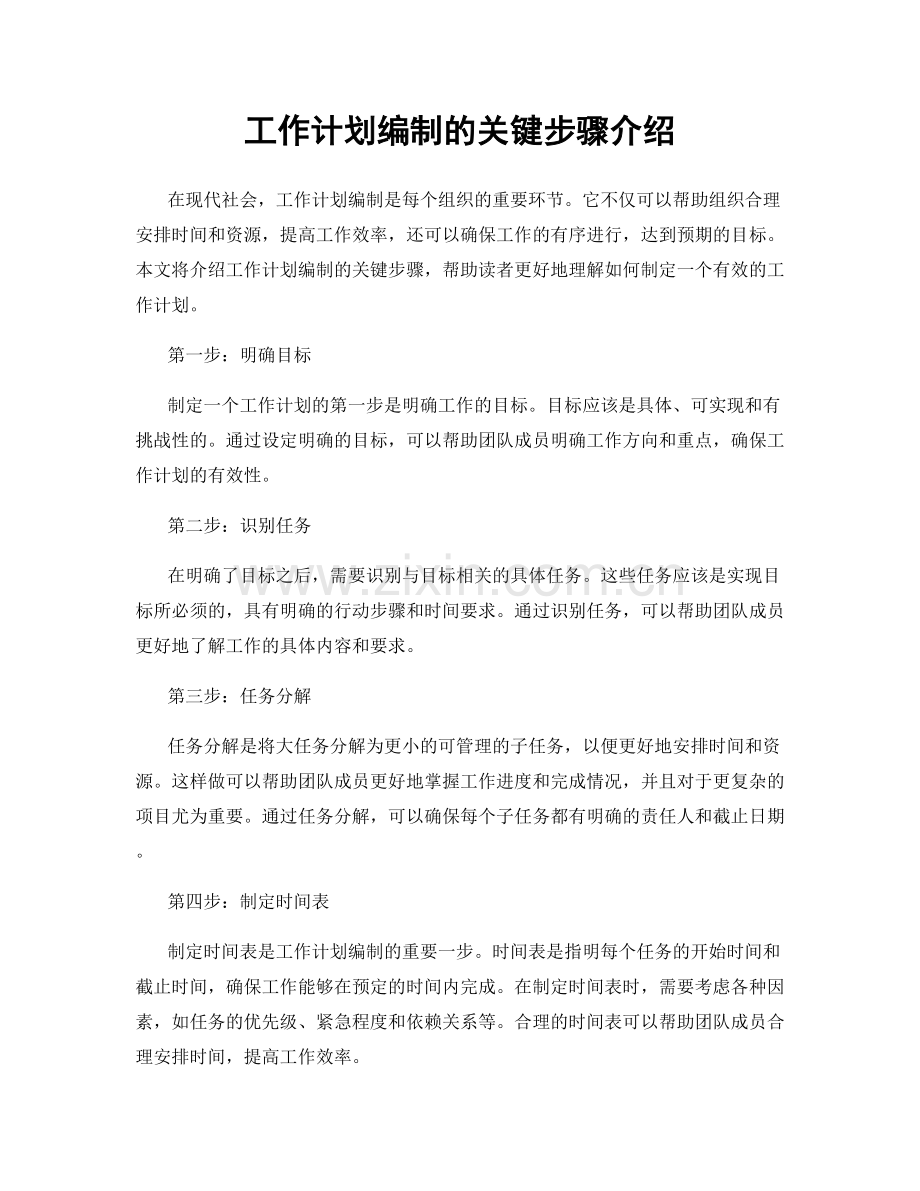 工作计划编制的关键步骤介绍

在现代社会，工作计划编制是每个组织的重要环节。它不仅可以帮助组织合理安排时间和资源，提高工作效率，还可以确保工作的有序进行，达到预期的目标。本文将介绍工作计划编制的关键步骤，帮助读者更好地理解如何制定一个有效的工作计划。

第一步：明确目标

制定一个工作计划的第一步是明确工作的目标。目标应该是具体、可实现和有挑战性的。通过设定明确的目标，可以帮助团队成员明确工作方向和重点，确保工作计划的有效性。

第二步：识别任务

在明确了目标之后，需要识别与目标相关的具体任务。这些任务应该是实现目标所必须的，具有明确的行动步骤和时间要求。通过识别任务，可以帮助团队成员更好地了解工作的具体内容和要求。

第三步：任务分解

任务分解是将大任务分解为更小的可管理的子任务，以便更好地安排时间和资源。这样做可以帮助团队成员更好地掌握工作进度和完成情况，并且对于更复杂的项目尤为重要。通过任务分解，可以确保每个子任务都有明确的责任人和截止日期。

第四步：制定时间表

制定时间表是工作计划编制的重要一步。时间表是指明每个任务的开始时间和截止时间，确保工作能够在预定的时间内完成。在制定时间表时，需要考虑各种因素，如任务的优先级、紧急程度和依赖关系等。合理的时间表可以帮助团队成员合理安排时间，提高工作效率。

www.zixin.com.cn